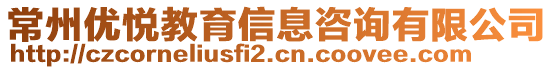 常州优悦教育信息咨询有限公司
http://czcorneliusfi2.cn.coovee.com